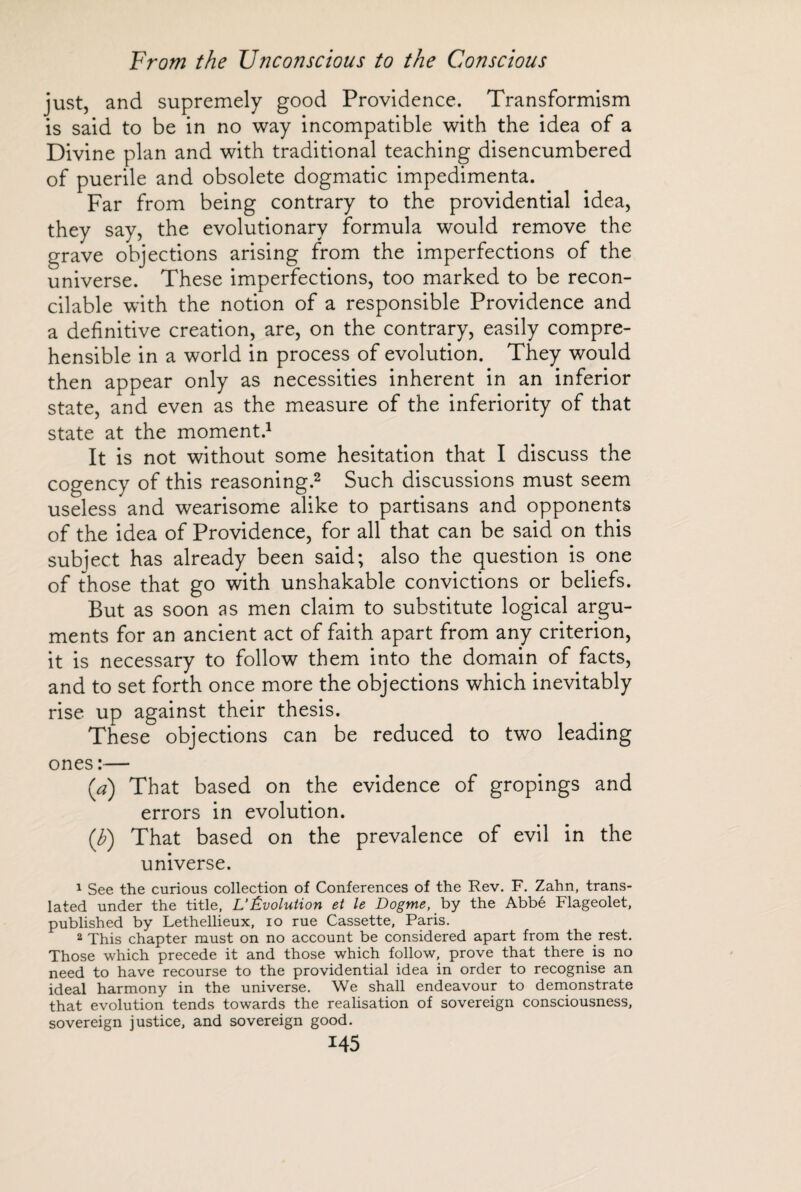 From the Unconscious to the Conscious

just, and supremely good Providence. Transformism is said to be in no way incompatible with the idea of a Divine plan and with traditional teaching disencumbered of puerile and obsolete dogmatic impedimenta.

Far from being contrary to the providential idea, they say, the evolutionary formula would remove the grave objections arising from the imperfections of the universe. These imperfections, too marked to be reconcilable with the notion of a responsible Providence and a definitive creation, are, on the contrary, easily comprehensible in a world in process of evolution. They would then appear only as necessities inherent in an inferior state, and even as the measure of the inferiority of that state at the moment.$^1$

It is not without some hesitation that I discuss the cogency of this reasoning.$^2$ Such discussions must seem useless and wearisome alike to partisans and opponents of the idea of Providence, for all that can be said on this subject has already been said; also the question is one of those that go with unshakable convictions or beliefs.

But as soon as men claim to substitute logical arguments for an ancient act of faith apart from any criterion, it is necessary to follow them into the domain of facts, and to set forth once more the objections which inevitably rise up against their thesis.

These objections can be reduced to two leading ones:—

(a) That based on the evidence of gropings and errors in evolution.

(b) That based on the prevalence of evil in the universe.

$^1$ See the curious collection of Conferences of the Rev. F. Zahn, translated under the title, L'Évolution et le Dogme, by the Abbé Flageolet, published by Lethellieux, 10 rue Cassette, Paris.

$^2$ This chapter must on no account be considered apart from the rest. Those which precede it and those which follow, prove that there is no need to have recourse to the providential idea in order to recognise an ideal harmony in the universe. We shall endeavour to demonstrate that evolution tends towards the realisation of sovereign consciousness, sovereign justice, and sovereign good.

145